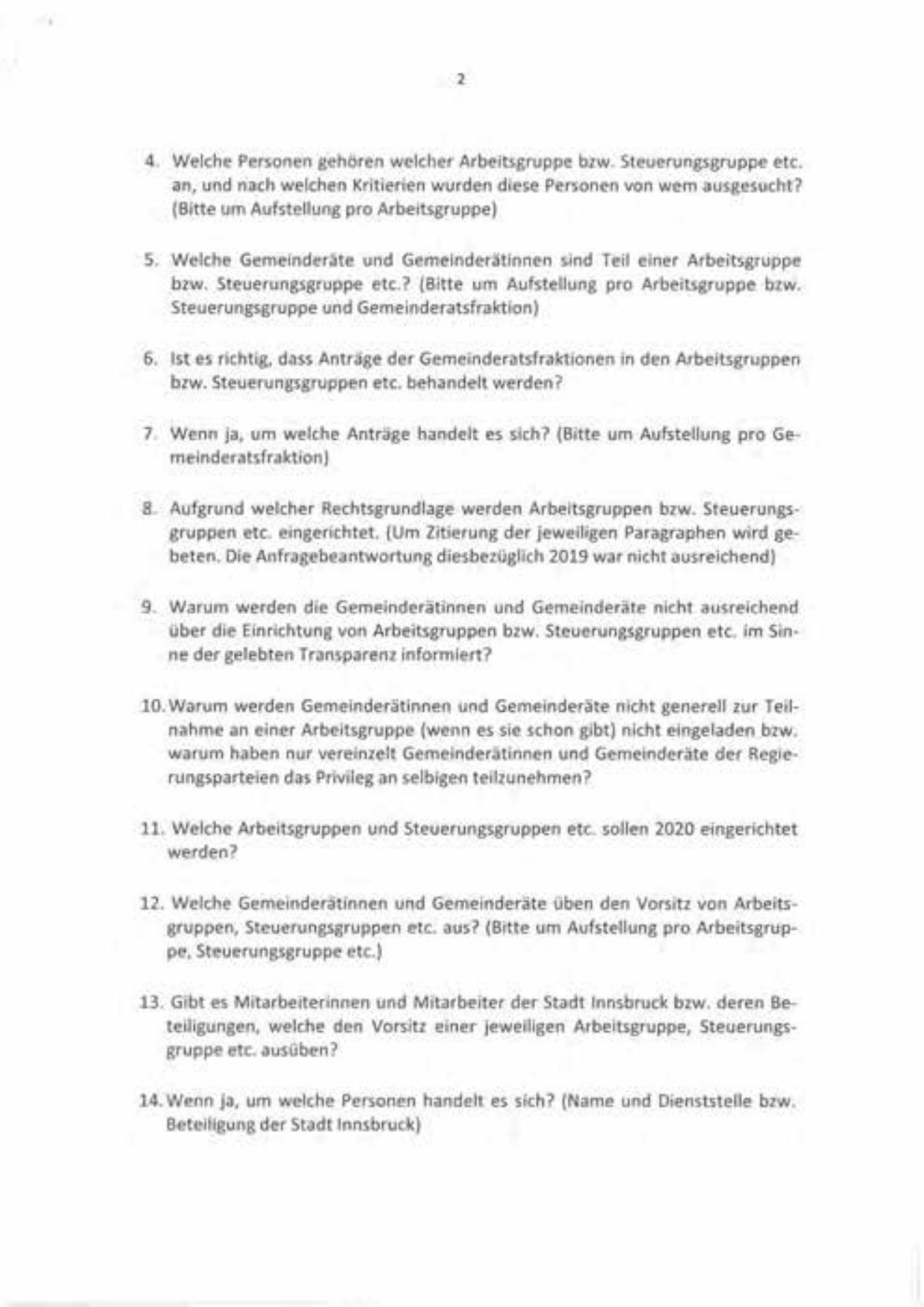 2

4. Welche Personen gehören welcher Arbeitsgruppe bzw. Steuerungsgruppe etc. an, und nach welchen Kritierien wurden diese Personen von wem ausgesucht? (Bitte um Aufstellung pro Arbeitsgruppe)

5. Welche Gemeinderäte und Gemeinderätinnen sind Teil einer Arbeitsgruppe bzw. Steuerungsgruppe etc.? (Bitte um Aufstellung pro Arbeitsgruppe bzw. Steuerungsgruppe und Gemeinderatsfraktion)

6. Ist es richtig, dass Anträge der Gemeinderatsfraktionen in den Arbeitsgruppen bzw. Steuerungsgruppen etc. behandelt werden?

7. Wenn ja, um welche Anträge handelt es sich? (Bitte um Aufstellung pro Gemeinderatsfraktion)

8. Aufgrund welcher Rechtsgrundlage werden Arbeitsgruppen bzw. Steuerungsgruppen etc. eingerichtet. (Um Zitierung der jeweiligen Paragraphen wird gebeten. Die Anfragebeantwortung diesbezüglich 2019 war nicht ausreichend)

9. Warum werden die Gemeinderätinnen und Gemeinderäte nicht ausreichend über die Einrichtung von Arbeitsgruppen bzw. Steuerungsgruppen etc. im Sinne der gelebten Transparenz informiert?

10. Warum werden Gemeinderätinnen und Gemeinderäte nicht generell zur Teilnahme an einer Arbeitsgruppe (wenn es sie schon gibt) nicht eingeladen bzw. warum haben nur vereinzelt Gemeinderätinnen und Gemeinderäte der Regierungsparteien das Privileg an selbigen teilzunehmen?

11. Welche Arbeitsgruppen und Steuerungsgruppen etc. sollen 2020 eingerichtet werden?

12. Welche Gemeinderätinnen und Gemeinderäte üben den Vorsitz von Arbeitsgruppen, Steuerungsgruppen etc. aus? (Bitte um Aufstellung pro Arbeitsgruppe, Steuerungsgruppe etc.)

13. Gibt es Mitarbeiterinnen und Mitarbeiter der Stadt Innsbruck bzw. deren Beteiligungen, welche den Vorsitz einer jeweiligen Arbeitsgruppe, Steuerungsgruppe etc. ausüben?

14. Wenn ja, um welche Personen handelt es sich? (Name und Dienststelle bzw. Beteiligung der Stadt Innsbruck)